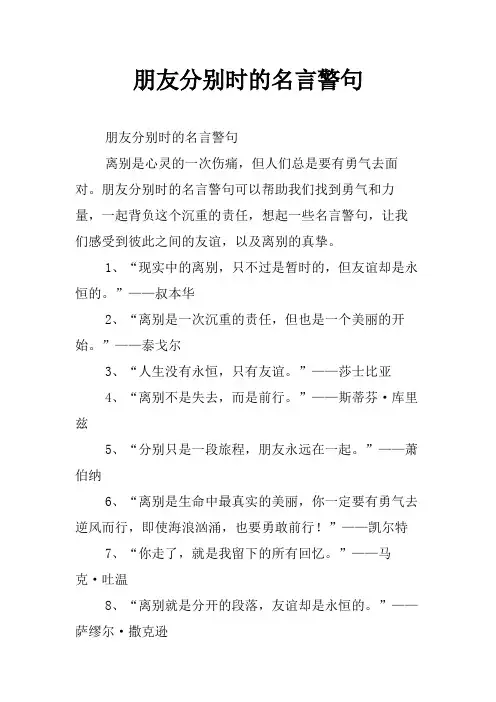 朋友分别时的名言警句

朋友分别时的名言警句

离别是心灵的一次伤痛，但人们总是要有勇气去面对。朋友分别时的名言警句可以帮助我们找到勇气和力量，一起背负这个沉重的责任，想起一些名言警句，让我们感受到彼此之间的友谊，以及离别的真挚。

1、“现实中的离别，只不过是暂时的，但友谊却是永恒的。”——叔本华

2、“离别是一次沉重的责任，但也是一个美丽的开始。”——泰戈尔

3、“人生没有永恒，只有友谊。”——莎士比亚

4、“离别不是失去，而是前行。”——斯蒂芬·库里兹

5、“分别只是一段旅程，朋友永远在一起。”——萧伯纳

6、“离别是生命中最真实的美丽，你一定要有勇气去逆风而行，即使海浪汹涌，也要勇敢前行！”——凯尔特

7、“你走了，就是我留下的所有回忆。”——马克·吐温

8、“离别就是分开的段落，友谊却是永恒的。”——萨缪尔·撒克逊